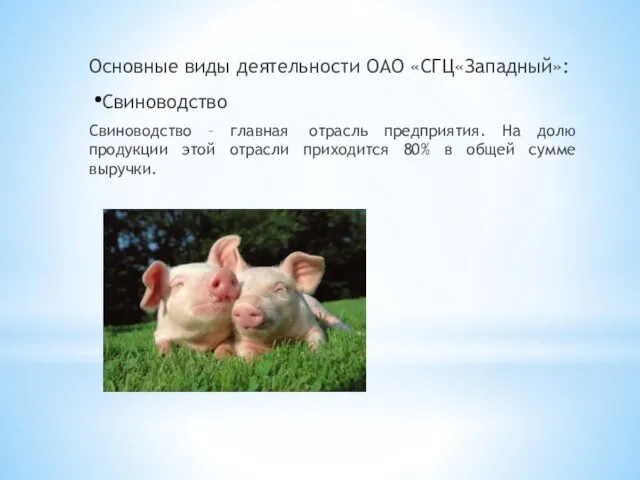 Основные виды деятельности ОАО «СГЦ«Западный»:

•Свиноводство

Свиноводство – главная отрасль предприятия. На долю продукции этой отрасли приходится 80% в общей сумме выручки.